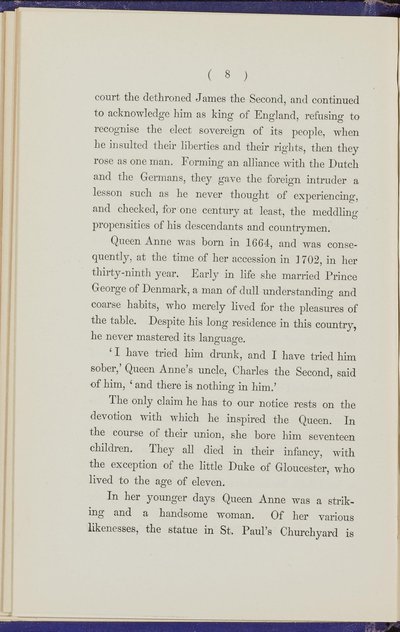 ( 8 )

court the dethroned James the Second, and continued to acknowledge him as king of England, refusing to recognise the elect sovereign of its people, when he insulted their liberties and their rights, then they rose as one man. Forming an alliance with the Dutch and the Germans, they gave the foreign intruder a lesson such as he never thought of experiencing, and checked, for one century at least, the meddling propensities of his descendants and countrymen.

Queen Anne was born in 1664, and was consequently, at the time of her accession in 1702, in her thirty-ninth year. Early in life she married Prince George of Denmark, a man of dull understanding and coarse habits, who merely lived for the pleasures of the table. Despite his long residence in this country, he never mastered its language.

'I have tried him drunk, and I have tried him sober,' Queen Anne's uncle, Charles the Second, said of him, 'and there is nothing in him.'

The only claim he has to our notice rests on the devotion with which he inspired the Queen. In the course of their union, she bore him seventeen children. They all died in their infancy, with the exception of the little Duke of Gloucester, who lived to the age of eleven.

In her younger days Queen Anne was a striking and a handsome woman. Of her various likenesses, the statue in St. Paul's Churchyard is